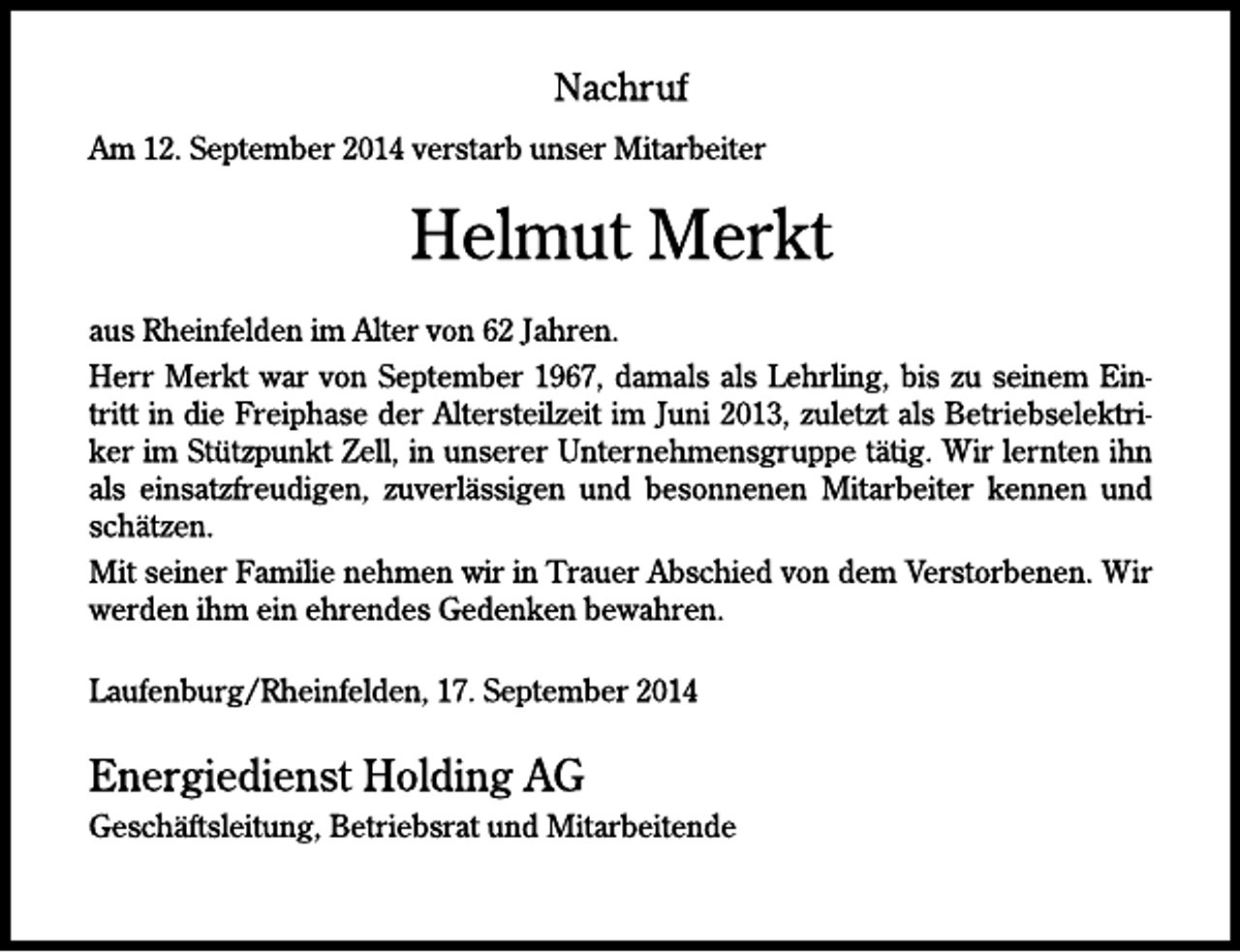 Nachruf

Am 12. September 2014 verstarb unser Mitarbeiter

Helmut Merkt

aus Rheinfelden im Alter von 62 Jahren.

Herr Merkt war von September 1967, damals als Lehrling, bis zu seinem Eintritt in die Freiphase der Altersteilzeit im Juni 2013, zuletzt als Betriebselektriker im Stützpunkt Zell, in unserer Unternehmensgruppe tätig. Wir lernten ihn als einsatzfreudigen, zuverlässigen und besonnenen Mitarbeiter kennen und schätzen.

Mit seiner Familie nehmen wir in Trauer Abschied von dem Verstorbenen. Wir werden ihm ein ehrendes Gedenken bewahren.

Laufenburg/Rheinfelden, 17. September 2014

Energiedienst Holding AG
Geschäftsleitung, Betriebsrat und Mitarbeitende